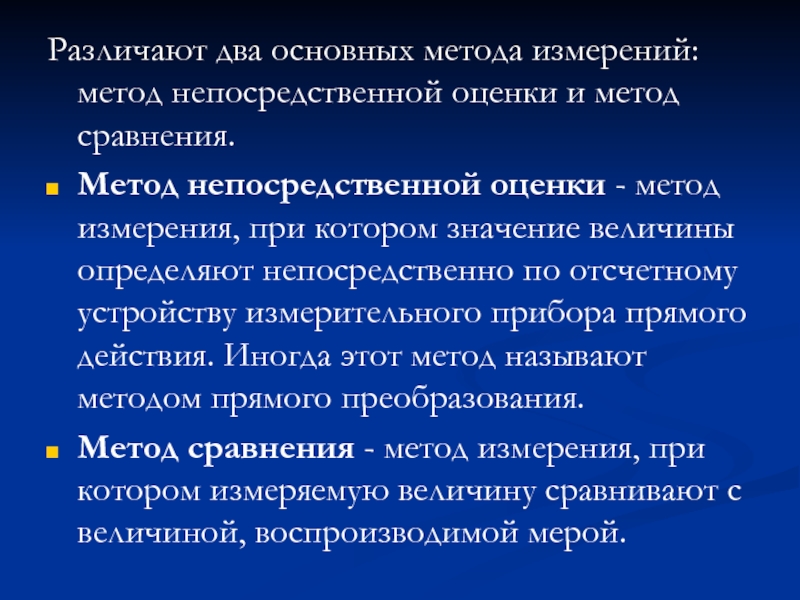 Различают два основных метода измерений: метод непосредственной оценки и метод сравнения.

Метод непосредственной оценки - метод измерения, при котором значение величины определяют непосредственно по отсчетному устройству измерительного прибора прямого действия. Иногда этот метод называют методом прямого преобразования.

Метод сравнения - метод измерения, при котором измеряемую величину сравнивают с величиной, воспроизводимой мерой.